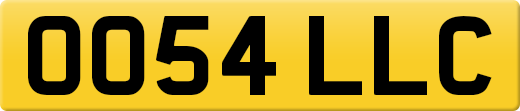 OO54 LLC